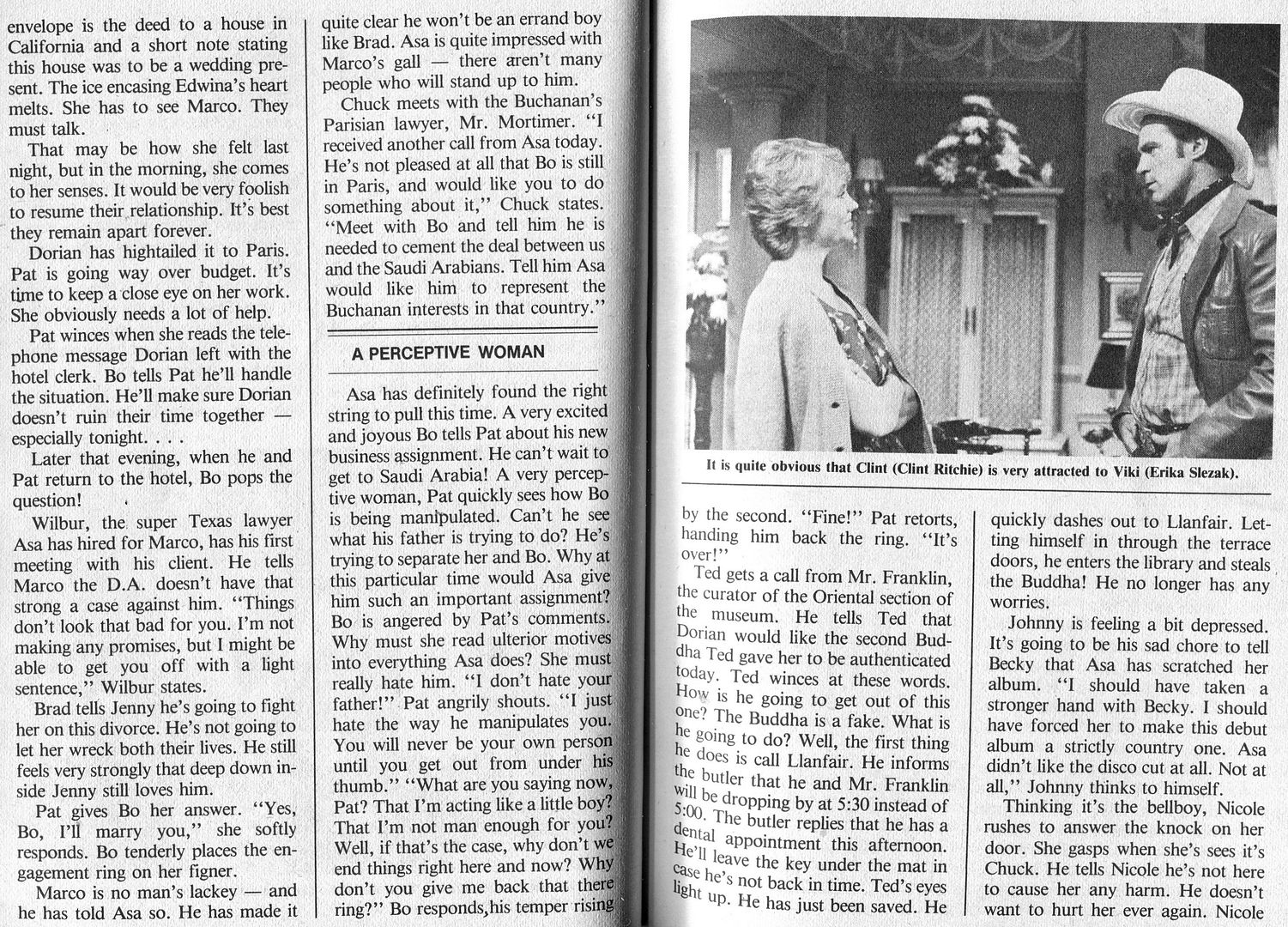 envelope is the deed to a house in California and a short note stating this house was to be a wedding present. The ice encasing Edwina's heart melts. She has to see Marco. They must talk.

That may be how she felt last night, but in the morning, she comes to her senses. It would be very foolish to resume their relationship. It's best they remain apart forever.

Dorian has hightailed it to Paris. Pat is going way over budget. It's time to keep a close eye on her work. She obviously needs a lot of help.

Pat winces when she reads the telephone message Dorian left with the hotel clerk. Bo tells Pat he'll handle the situation. He'll make sure Dorian doesn't ruin their time together — especially tonight. . . .

Later that evening, when he and Pat return to the hotel, Bo pops the question!

Wilbur, the super Texas lawyer Asa has hired for Marco, has his first meeting with his client. He tells Marco the D.A. doesn't have that strong a case against him. "Things don't look that bad for you. I'm not making any promises, but I might be able to get you off with a light sentence," Wilbur states.

Brad tells Jenny he's going to fight her on this divorce. He's not going to let her wreck both their lives. He still feels very strongly that deep down inside Jenny still loves him.

Pat gives Bo her answer. "Yes, Bo, I'll marry you," she softly responds. Bo tenderly places the engagement ring on her figner.

Marco is no man's lackey — and he has told Asa so. He has made it quite clear he won't be an errand boy like Brad. Asa is quite impressed with Marco's gall — there aren't many people who will stand up to him.

Chuck meets with the Buchanan's Parisian lawyer, Mr. Mortimer. "I received another call from Asa today. He's not pleased at all that Bo is still in Paris, and would like you to do something about it," Chuck states. "Meet with Bo and tell him he is needed to cement the deal between us and the Saudi Arabians. Tell him Asa would like him to represent the Buchanan interests in that country."

A PERCEPTIVE WOMAN

Asa has definitely found the right string to pull this time. A very excited and joyous Bo tells Pat about his new business assignment. He can't wait to get to Saudi Arabia! A very perceptive woman, Pat quickly sees how Bo is being manipulated. Can't he see what his father is trying to do? He's trying to separate her and Bo. Why at this particular time would Asa give him such an important assignment? Bo is angered by Pat's comments. Why must she read ulterior motives into everything Asa does? She must really hate him. "I don't hate your father!" Pat angrily shouts. "I just hate the way he manipulates you. You will never be your own person until you get out from under his thumb." "What are you saying now, Pat? That I'm acting like a little boy? That I'm not man enough for you? Well, if that's the case, why don't we end things right here and now? Why don't you give me back that there ring?" Bo responds, his temper rising

It is quite obvious that Clint (Clint Ritchie) is very attracted to Viki (Erika Slezak).

by the second. "Fine!" Pat retorts, handing him back the ring. "It's over!"

Ted gets a call from Mr. Franklin, the curator of the Oriental section of the museum. He tells Ted that Dorian would like the second Buddha Ted gave her to be authenticated today. Ted winces at these words. How is he going to get out of this one? The Buddha is a fake. What is he going to do? Well, the first thing he does is call Llanfair. He informs the butler that he and Mr. Franklin will be dropping by at 5:30 instead of 5:00. The butler replies that he has a dental appointment this afternoon. He'll leave the key under the mat in case he's not back in time. Ted's eyes light up. He has just been saved. He quickly dashes out to Llanfair. Letting himself in through the terrace doors, he enters the library and steals the Buddha! He no longer has any worries.

Johnny is feeling a bit depressed. It's going to be his sad chore to tell Becky that Asa has scratched her album. "I should have taken a stronger hand with Becky. I should have forced her to make this debut album a strictly country one. Asa didn't like the disco cut at all. Not at all," Johnny thinks to himself.

Thinking it's the bellboy, Nicole rushes to answer the knock on her door. She gasps when she's sees it's Chuck. He tells Nicole he's not here to cause her any harm. He doesn't want to hurt her ever again. Nicole